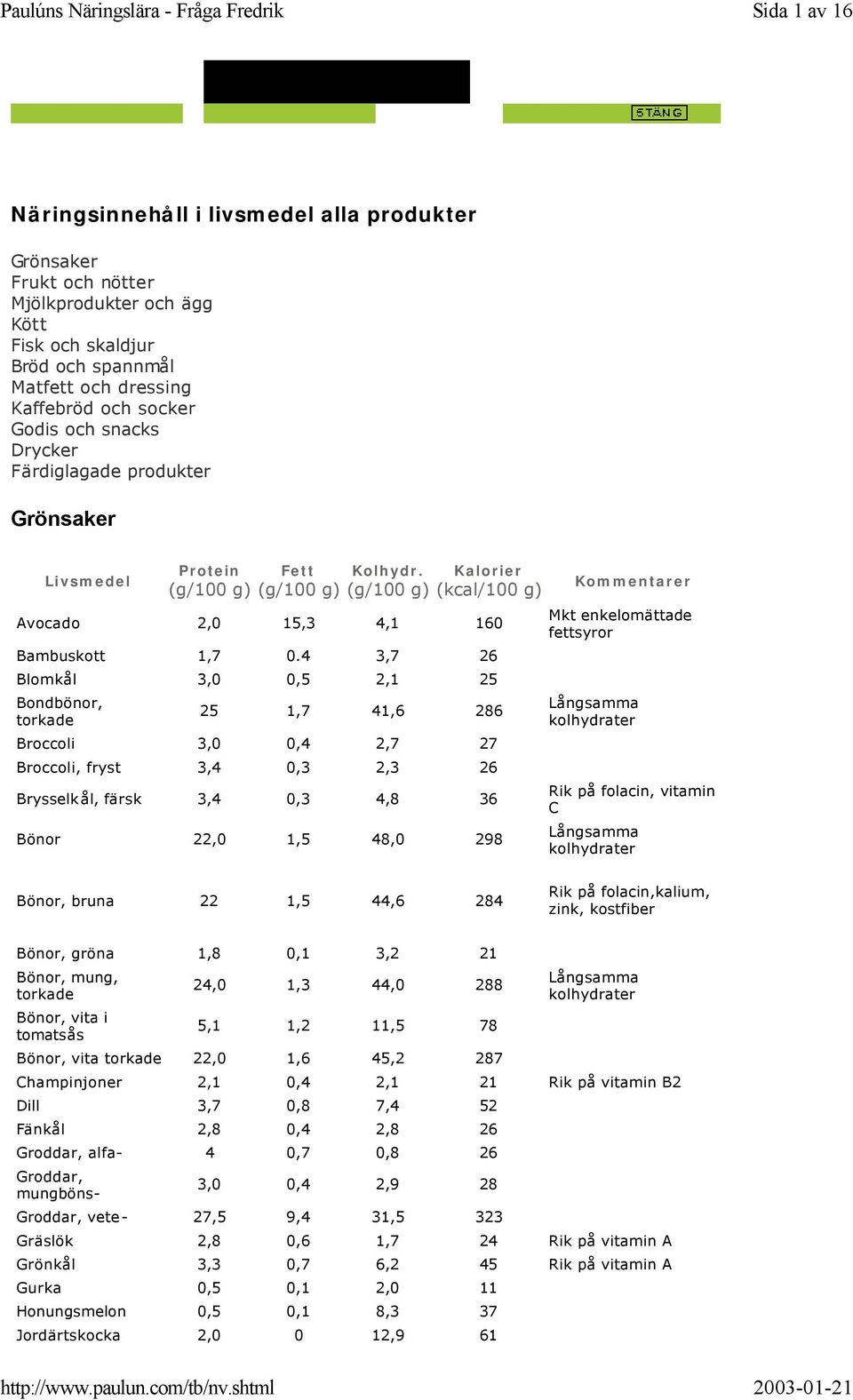 Paulúns Näringslära - Fråga Fredrik

Sida 1 av 16

STÄNG

Näringsinnehåll i livsmedel alla produkter

Grönsaker
Frukt och nötter
Mjölkprodukter och ägg
Kött
Fisk och skaldjur
Bröd och spannmål
Matfett och dressing
Kaffebröd och socker
Godis och snacks
Drycker
Färdiglagade produkter

Grönsaker

| Livsmedel | Protein (g/100 g) | Fett (g/100 g) | Kolhydr. (g/100 g) | Kalorier (kcal/100 g) | Kommentarer |
|---|---|---|---|---|---|
| Avocado | 2,0 | 15,3 | 4,1 | 160 | Mkt enkelomättade fettsyror |
| Bambuskott | 1,7 | 0.4 | 3,7 | 26 | |
| Blomkål | 3,0 | 0,5 | 2,1 | 25 | |
| Bondbönor, torkade | 25 | 1,7 | 41,6 | 286 | Långsamma kolhydrater |
| Broccoli | 3,0 | 0,4 | 2,7 | 27 | |
| Broccoli, fryst | 3,4 | 0,3 | 2,3 | 26 | |
| Brysselkål, färsk | 3,4 | 0,3 | 4,8 | 36 | Rik på folacin, vitamin C |
| Bönor | 22,0 | 1,5 | 48,0 | 298 | Långsamma kolhydrater |
| Bönor, bruna | 22 | 1,5 | 44,6 | 284 | Rik på folacin,kalium, zink, kostfiber |
| Bönor, gröna | 1,8 | 0,1 | 3,2 | 21 | |
| Bönor, mung, torkade | 24,0 | 1,3 | 44,0 | 288 | Långsamma kolhydrater |
| Bönor, vita i tomatsås | 5,1 | 1,2 | 11,5 | 78 | |
| Bönor, vita torkade | 22,0 | 1,6 | 45,2 | 287 | |
| Champinjoner | 2,1 | 0,4 | 2,1 | 21 | Rik på vitamin B2 |
| Dill | 3,7 | 0,8 | 7,4 | 52 | |
| Fänkål | 2,8 | 0,4 | 2,8 | 26 | |
| Groddar, alfa- | 4 | 0,7 | 0,8 | 26 | |
| Groddar, mungböns- | 3,0 | 0,4 | 2,9 | 28 | |
| Groddar, vete- | 27,5 | 9,4 | 31,5 | 323 | |
| Gräslök | 2,8 | 0,6 | 1,7 | 24 | Rik på vitamin A |
| Grönkål | 3,3 | 0,7 | 6,2 | 45 | Rik på vitamin A |
| Gurka | 0,5 | 0,1 | 2,0 | 11 | |
| Honungsmelon | 0,5 | 0,1 | 8,3 | 37 | |
| Jordärtskocka | 2,0 | 0 | 12,9 | 61 | |

http://www.paulun.com/tb/nv.shtml

2003-01-21